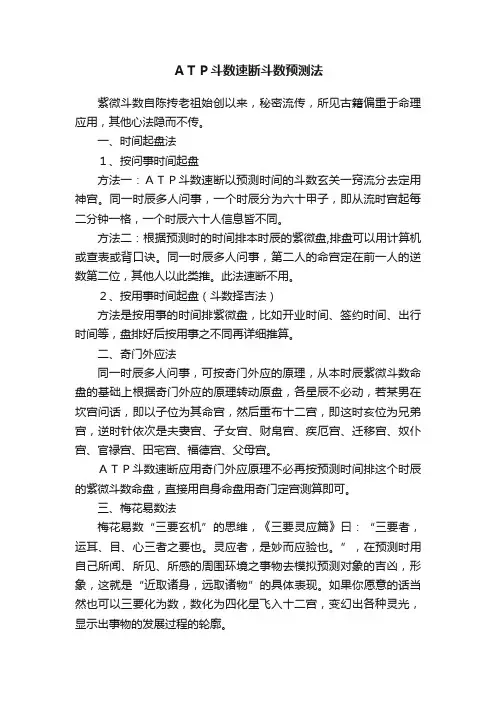 ＡＴＰ斗数速断斗数预测法

紫微斗数自陈抟老祖始创以来，秘密流传，所见古籍偏重于命理应用，其他心法隐而不传。

一、时间起盘法

１、按问事时间起盘

方法一：ＡＴＰ斗数速断以预测时间的斗数玄关一窍流分去定用神宫。同一时辰多人问事，一个时辰分为六十甲子，即从流时宫起每二分钟一格，一个时辰六十人信息皆不同。

方法二：根据预测时的时间排本时辰的紫微盘,排盘可以用计算机或查表或背口诀。同一时辰多人问事，第二人的命宫定在前一人的逆数第二位，其他人以此类推。此法速断不用。

２、按用事时间起盘（斗数择吉法）

方法是按用事的时间排紫微盘，比如开业时间、签约时间、出行时间等，盘排好后按用事之不同再详细推算。

二、奇门外应法

同一时辰多人问事，可按奇门外应的原理，从本时辰紫微斗数命盘的基础上根据奇门外应的原理转动原盘，各星辰不必动，若某男在坎宫问话，即以子位为其命宫，然后重布十二宫，即这时亥位为兄弟宫，逆时针依次是夫妻宫、子女宫、财帛宫、疾厄宫、迁移宫、奴仆宫、官禄宫、田宅宫、福德宫、父母宫。

ＡＴＰ斗数速断应用奇门外应原理不必再按预测时间排这个时辰的紫微斗数命盘，直接用自身命盘用奇门定宫测算即可。

三、梅花易数法

梅花易数“三要玄机”的思维，《三要灵应篇》曰：“三要者，运耳、目、心三者之要也。灵应者，是妙而应验也。”，在预测时用自己所闻、所见、所感的周围环境之事物去模拟预测对象的吉凶，形象，这就是“近取诸身，远取诸物”的具体表现。如果你愿意的话当然也可以三要化为数，数化为四化星飞入十二宫，变幻出各种灵光，显示出事物的发展过程的轮廓。